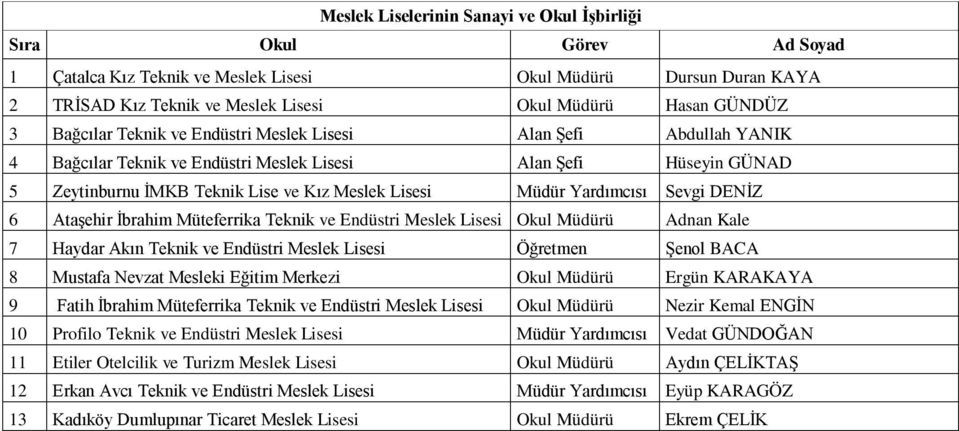 Meslek Liselerinin Sanayi ve Okul İşbirliği

| Sıra | Okul | Görev | Ad Soyad |
|---|---|---|---|
| 1 | Çatalca Kız Teknik ve Meslek Lisesi | Okul Müdürü | Dursun Duran KAYA |
| 2 | TRİSAD Kız Teknik ve Meslek Lisesi | Okul Müdürü | Hasan GÜNDÜZ |
| 3 | Bağcılar Teknik ve Endüstri Meslek Lisesi | Alan Şefi | Abdullah YANIK |
| 4 | Bağcılar Teknik ve Endüstri Meslek Lisesi | Alan Şefi | Hüseyin GÜNAD |
| 5 | Zeytinburnu İMKB Teknik Lise ve Kız Meslek Lisesi | Müdür Yardımcısı | Sevgi DENİZ |
| 6 | Ataşehir İbrahim Müteferrika Teknik ve Endüstri Meslek Lisesi | Okul Müdürü | Adnan Kale |
| 7 | Haydar Akın Teknik ve Endüstri Meslek Lisesi | Öğretmen | Şenol BACA |
| 8 | Mustafa Nevzat Mesleki Eğitim Merkezi | Okul Müdürü | Ergün KARAKAYA |
| 9 | Fatih İbrahim Müteferrika Teknik ve Endüstri Meslek Lisesi | Okul Müdürü | Nezir Kemal ENGİN |
| 10 | Profilo Teknik ve Endüstri Meslek Lisesi | Müdür Yardımcısı | Vedat GÜNDOĞAN |
| 11 | Etiler Otelcilik ve Turizm Meslek Lisesi | Okul Müdürü | Aydın ÇELİKTAŞ |
| 12 | Erkan Avcı Teknik ve Endüstri Meslek Lisesi | Müdür Yardımcısı | Eyüp KARAGÖZ |
| 13 | Kadıköy Dumlupınar Ticaret Meslek Lisesi | Okul Müdürü | Ekrem ÇELİK |